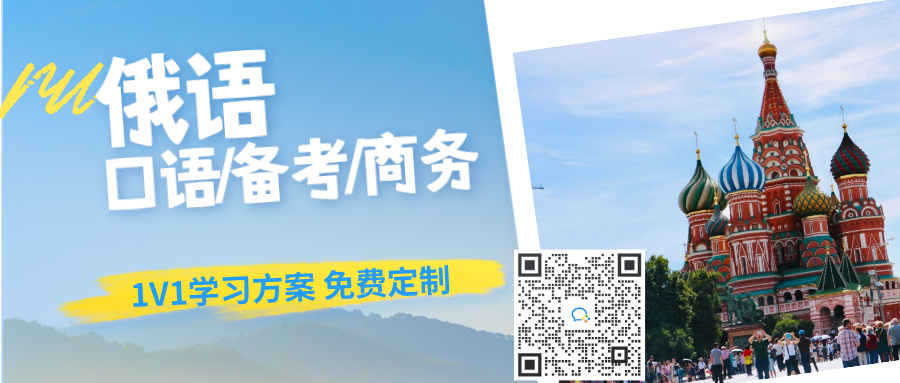 俄语
口语/备考/商务

1V1学习方案 免费定制